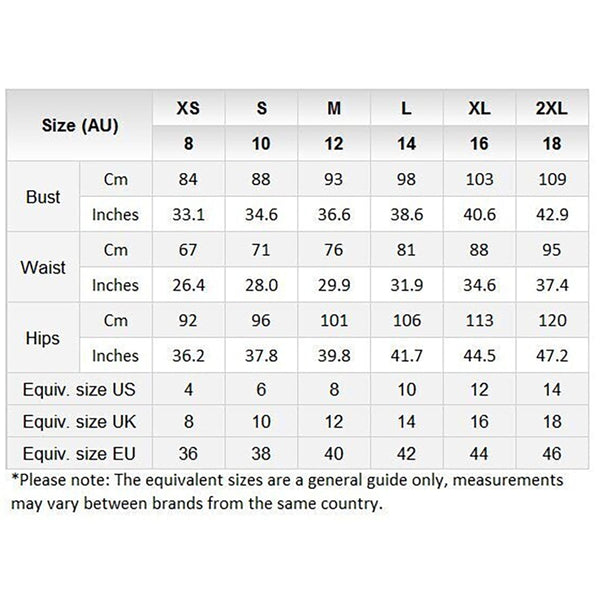 | Size (AU) | | XS | S | M | L | XL | 2XL |
|---|---|---|---|---|---|---|---|
| | | 8 | 10 | 12 | 14 | 16 | 18 |
| Bust | Cm | 84 | 88 | 93 | 98 | 103 | 109 |
| | Inches | 33.1 | 34.6 | 36.6 | 38.6 | 40.6 | 42.9 |
| Waist | Cm | 67 | 71 | 76 | 81 | 88 | 95 |
| | Inches | 26.4 | 28.0 | 29.9 | 31.9 | 34.6 | 37.4 |
| Hips | Cm | 92 | 96 | 101 | 106 | 113 | 120 |
| | Inches | 36.2 | 37.8 | 39.8 | 41.7 | 44.5 | 47.2 |
| Equiv. size US | | 4 | 6 | 8 | 10 | 12 | 14 |
| Equiv. size UK | | 8 | 10 | 12 | 14 | 16 | 18 |
| Equiv. size EU | | 36 | 38 | 40 | 42 | 44 | 46 |

*Please note: The equivalent sizes are a general guide only, measurements may vary between brands from the same country.